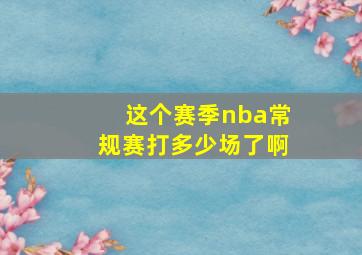 这个赛季nba常规赛打多少场了啊